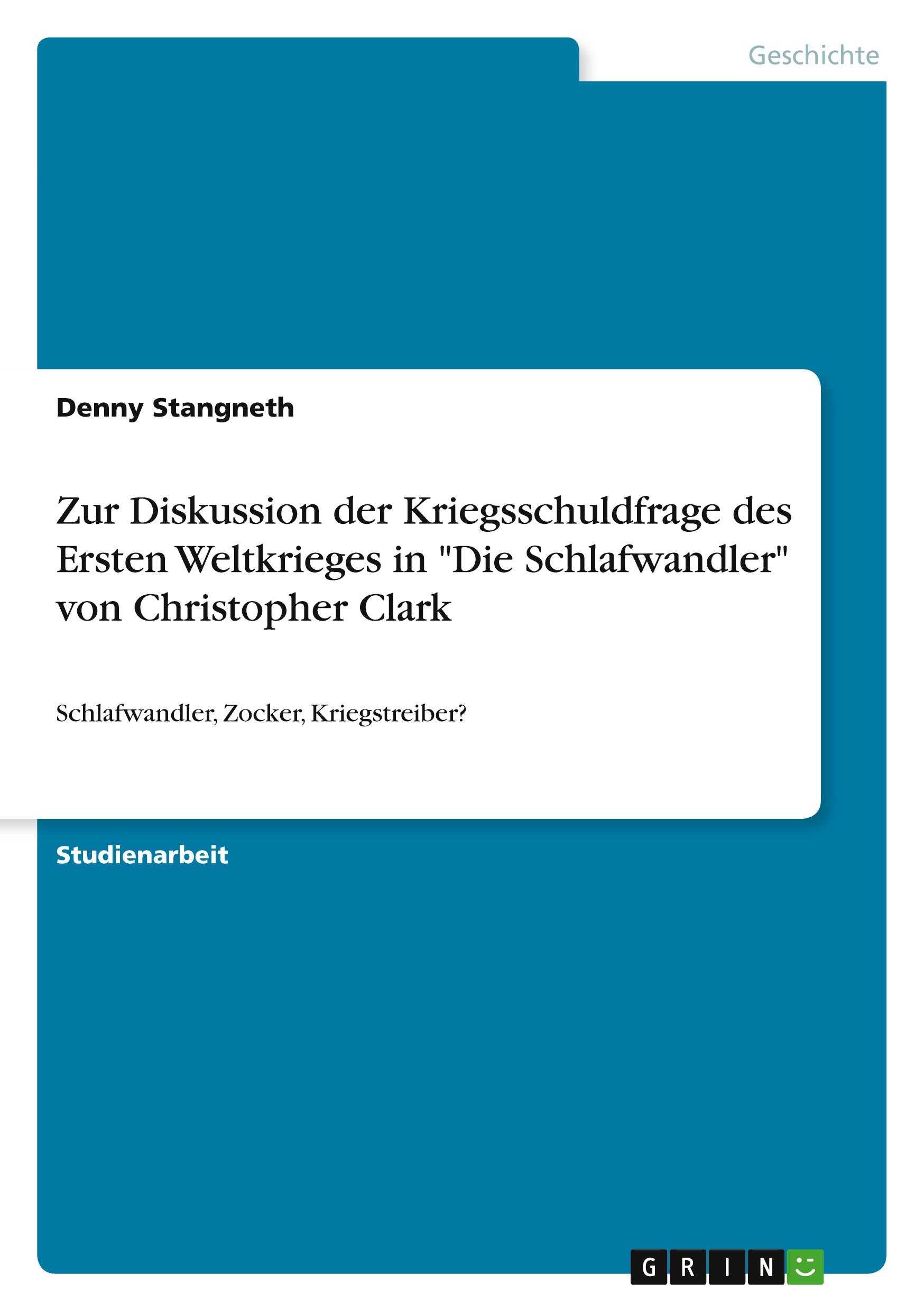 Geschichte

Denny Stangneth

Zur Diskussion der Kriegsschuldfrage des Ersten Weltkrieges in "Die Schlafwandler" von Christopher Clark

Schlafwandler, Zocker, Kriegstreiber?

Studienarbeit

GRIN